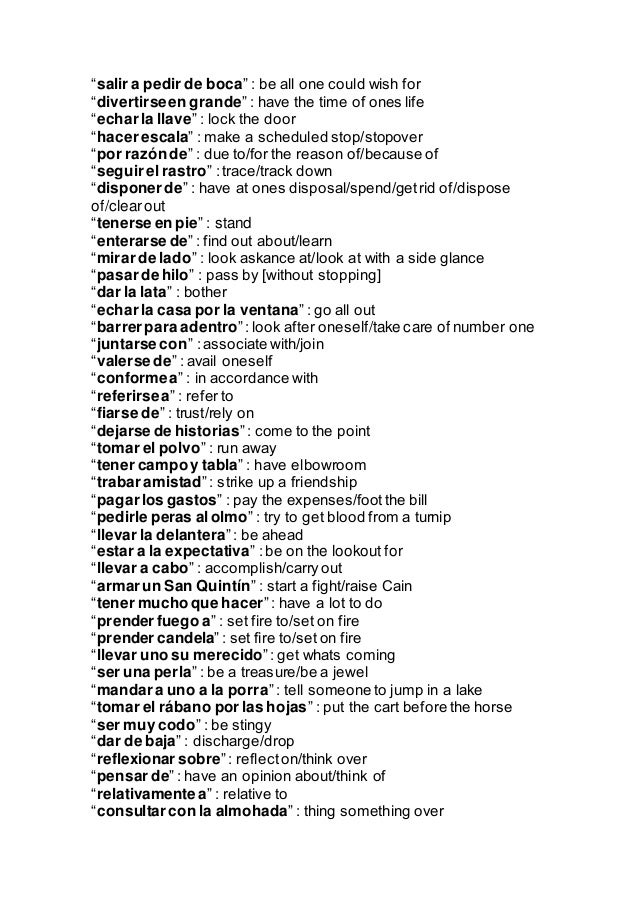 “salir a pedir de boca” : be all one could wish for
“divertirse en grande” : have the time of ones life
“echar la llave” : lock the door
“hacer escala” : make a scheduled stop/stopover
“por razón de” : due to/for the reason of/because of
“seguir el rastro” : trace/track down
“disponer de” : have at ones disposal/spend/get rid of/dispose of/clear out
“tenerse en pie” : stand
“enterarse de” : find out about/learn
“mirar de lado” : look askance at/look at with a side glance
“pasar de hilo” : pass by [without stopping]
“dar la lata” : bother
“echar la casa por la ventana” : go all out
“barrer para adentro” : look after oneself/take care of number one
“juntarse con” : associate with/join
“valerse de” : avail oneself
“conforme a” : in accordance with
“referirse a” : refer to
“fiarse de” : trust/rely on
“dejarse de historias” : come to the point
“tomar el polvo” : run away
“tener campo y tabla” : have elbowroom
“trabar amistad” : strike up a friendship
“pagar los gastos” : pay the expenses/foot the bill
“pedirle peras al olmo” : try to get blood from a turnip
“llevar la delantera” : be ahead
“estar a la expectativa” : be on the lookout for
“llevar a cabo” : accomplish/carry out
“armar un San Quintín” : start a fight/raise Cain
“tener mucho que hacer” : have a lot to do
“prender fuego a” : set fire to/set on fire
“prender candela” : set fire to/set on fire
“llevar uno su merecido” : get whats coming
“ser una perla” : be a treasure/be a jewel
“mandar a uno a la porra” : tell someone to jump in a lake
“tomar el rábano por las hojas” : put the cart before the horse
“ser muy codo” : be stingy
“dar de baja” : discharge/drop
“reflexionar sobre” : reflect on/think over
“pensar de” : have an opinion about/think of
“relativamente a” : relative to
“consultar con la almohada” : thing something over